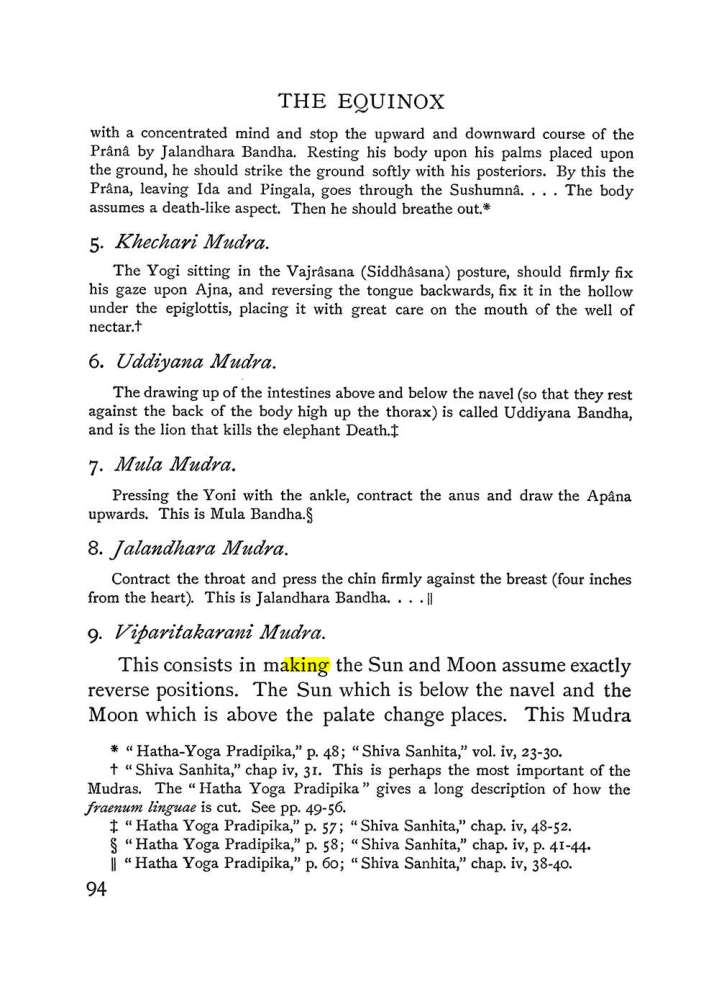 THE EQUINOX

with a concentrated mind and stop the upward and downward course of the Prânâ by Jalandhara Bandha. Resting his body upon his palms placed upon the ground, he should strike the ground softly with his posteriors. By this the Prâna, leaving Ida and Pingala, goes through the Sushumnâ. . . . The body assumes a death-like aspect. Then he should breathe out.*

5. Khechari Mudra.

The Yogi sitting in the Vajrâsana (Siddhâsana) posture, should firmly fix his gaze upon Ajna, and reversing the tongue backwards, fix it in the hollow under the epiglottis, placing it with great care on the mouth of the well of nectar.†

6. Uddiyana Mudra.

The drawing up of the intestines above and below the navel (so that they rest against the back of the body high up the thorax) is called Uddiyana Bandha, and is the lion that kills the elephant Death.‡

7. Mula Mudra.

Pressing the Yoni with the ankle, contract the anus and draw the Apâna upwards. This is Mula Bandha.§

8. Jalandhara Mudra.

Contract the throat and press the chin firmly against the breast (four inches from the heart). This is Jalandhara Bandha. . . . ||

9. Viparitakarani Mudra.

This consists in making the Sun and Moon assume exactly reverse positions. The Sun which is below the navel and the Moon which is above the palate change places. This Mudra

* "Hatha-Yoga Pradipika," p. 48; "Shiva Sanhita," vol. iv, 23-30.
† "Shiva Sanhita," chap iv, 31. This is perhaps the most important of the Mudras. The "Hatha Yoga Pradipika" gives a long description of how the fraenum linguae is cut. See pp. 49-56.
‡ "Hatha Yoga Pradipika," p. 57; "Shiva Sanhita," chap. iv, 48-52.
§ "Hatha Yoga Pradipika," p. 58; "Shiva Sanhita," chap. iv, p. 41-44.
|| "Hatha Yoga Pradipika," p. 60; "Shiva Sanhita," chap. iv, 38-40.

94